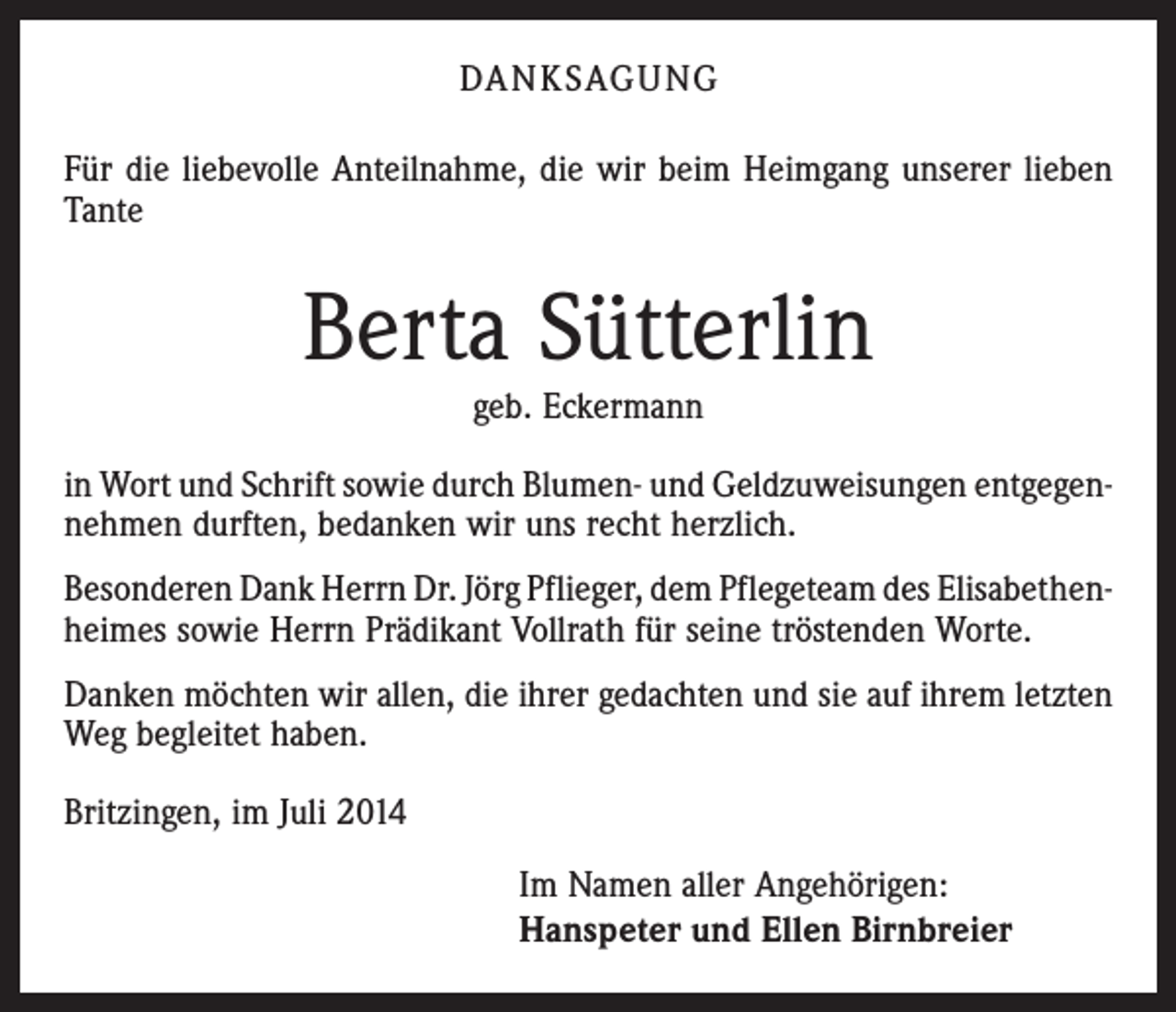 DANKSAGUNG

Für die liebevolle Anteilnahme, die wir beim Heimgang unserer lieben Tante

Berta Sütterlin
geb. Eckermann

in Wort und Schrift sowie durch Blumen- und Geldzuweisungen entgegennehmen durften, bedanken wir uns recht herzlich.

Besonderen Dank Herrn Dr. Jörg Pflieger, dem Pflegeteam des Elisabethenheimes sowie Herrn Prädikant Vollrath für seine tröstenden Worte.

Danken möchten wir allen, die ihrer gedachten und sie auf ihrem letzten Weg begleitet haben.

Britzingen, im Juli 2014

Im Namen aller Angehörigen:
Hanspeter und Ellen Birnbreier